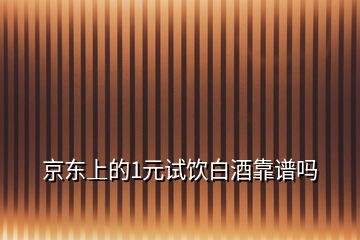 京东上的1元试饮白酒靠谱吗